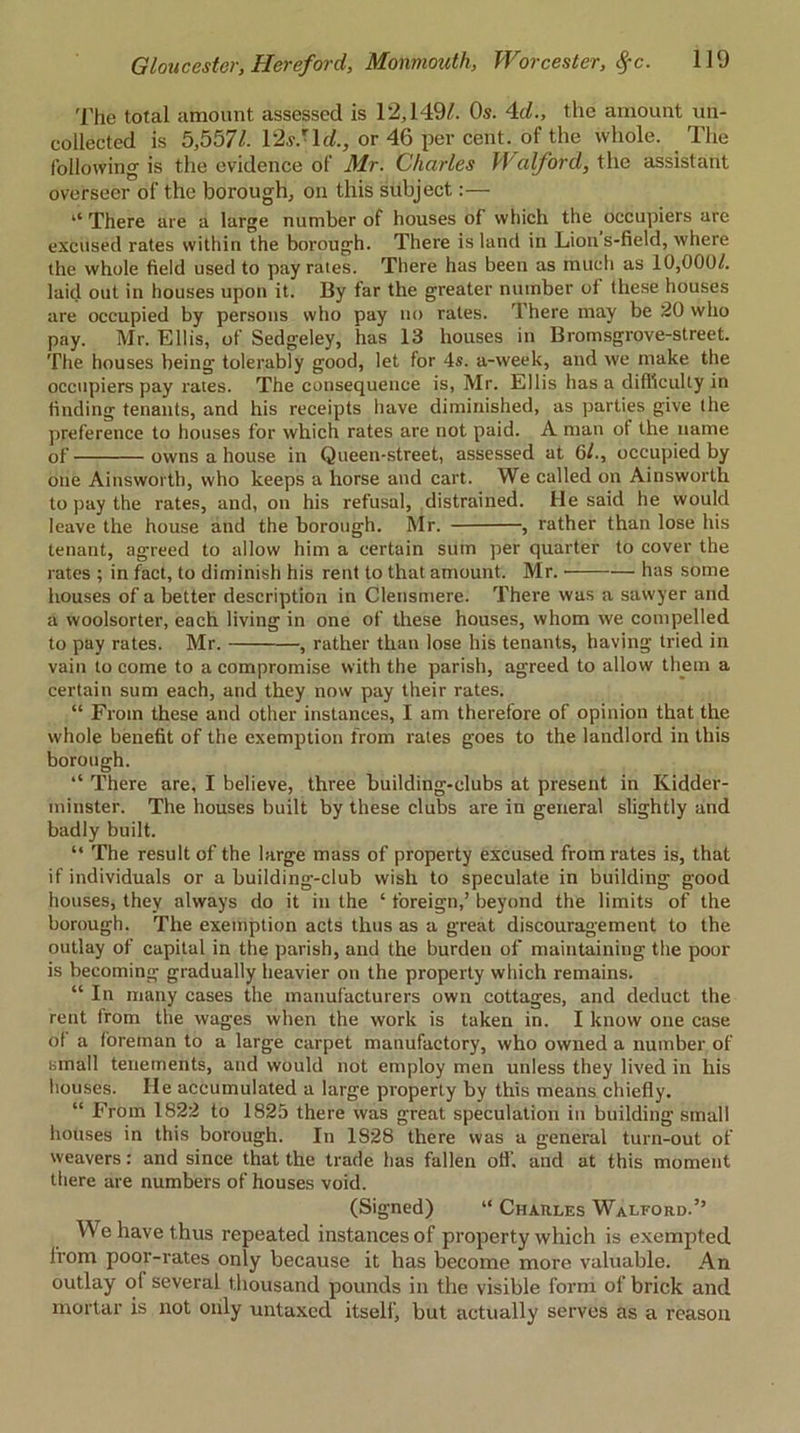 Gloucester, Hereford, Monmouth, Worcester, &c. 119

The total amount assessed is 12,149l. 0s. 4d., the amount uncollected is 5,557l. 12s. 1d., or 46 per cent. of the whole. The following is the evidence of Mr. Charles Walford, the assistant overseer of the borough, on this subject:—

"There are a large number of houses of which the occupiers are excused rates within the borough. There is land in Lion's-field, where the whole field used to pay rates. There has been as much as 10,000l. laid out in houses upon it. By far the greater number of these houses are occupied by persons who pay no rates. There may be 20 who pay. Mr. Ellis, of Sedgeley, has 13 houses in Bromsgrove-street. The houses being tolerably good, let for 4s. a-week, and we make the occupiers pay rates. The consequence is, Mr. Ellis has a difficulty in finding tenants, and his receipts have diminished, as parties give the preference to houses for which rates are not paid. A man of the name of ——— owns a house in Queen-street, assessed at 6l., occupied by one Ainsworth, who keeps a horse and cart. We called on Ainsworth to pay the rates, and, on his refusal, distrained. He said he would leave the house and the borough. Mr. ———, rather than lose his tenant, agreed to allow him a certain sum per quarter to cover the rates; in fact, to diminish his rent to that amount. Mr. ——— has some houses of a better description in Clensmere. There was a sawyer and a woolsorter, each living in one of these houses, whom we compelled to pay rates. Mr. ———, rather than lose his tenants, having tried in vain to come to a compromise with the parish, agreed to allow them a certain sum each, and they now pay their rates.

"From these and other instances, I am therefore of opinion that the whole benefit of the exemption from rates goes to the landlord in this borough.

"There are, I believe, three building-clubs at present in Kidderminster. The houses built by these clubs are in general slightly and badly built.

"The result of the large mass of property excused from rates is, that if individuals or a building-club wish to speculate in building good houses, they always do it in the 'foreign,' beyond the limits of the borough. The exemption acts thus as a great discouragement to the outlay of capital in the parish, and the burden of maintaining the poor is becoming gradually heavier on the property which remains.

"In many cases the manufacturers own cottages, and deduct the rent from the wages when the work is taken in. I know one case of a foreman to a large carpet manufactory, who owned a number of small tenements, and would not employ men unless they lived in his houses. He accumulated a large property by this means chiefly.

"From 1822 to 1825 there was great speculation in building small houses in this borough. In 1828 there was a general turn-out of weavers: and since that the trade has fallen off, and at this moment there are numbers of houses void.

(Signed) "Charles Walford."

We have thus repeated instances of property which is exempted from poor-rates only because it has become more valuable. An outlay of several thousand pounds in the visible form of brick and mortar is not only untaxed itself, but actually serves as a reason